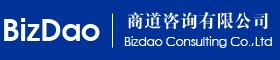 BizDao
商道咨询有限公司
Bizdao Consulting Co.,Ltd